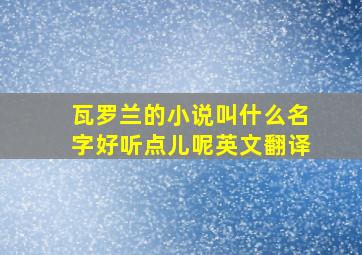 瓦罗兰的小说叫什么名字好听点儿呢英文翻译